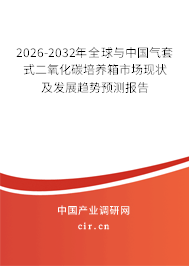 2026-2032年全球与中国气套式二氧化碳培养箱市场现状及发展趋势预测报告

中国产业调研网

cir.cn